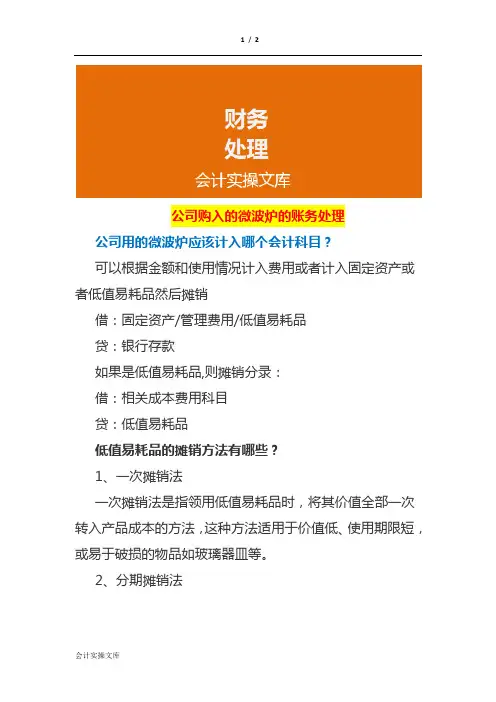 1 / 2

财务
处理
会计实操文库

公司购入的微波炉的账务处理

公司用的微波炉应该计入哪个会计科目？

可以根据金额和使用情况计入费用或者计入固定资产或者低值易耗品然后摊销

借：固定资产/管理费用/低值易耗品

贷：银行存款

如果是低值易耗品,则摊销分录：

借：相关成本费用科目

贷：低值易耗品

低值易耗品的摊销方法有哪些？

1、一次摊销法

一次摊销法是指领用低值易耗品时，将其价值全部一次转入产品成本的方法，这种方法适用于价值低、使用期限短，或易于破损的物品如玻璃器皿等。

2、分期摊销法

会计实操文库